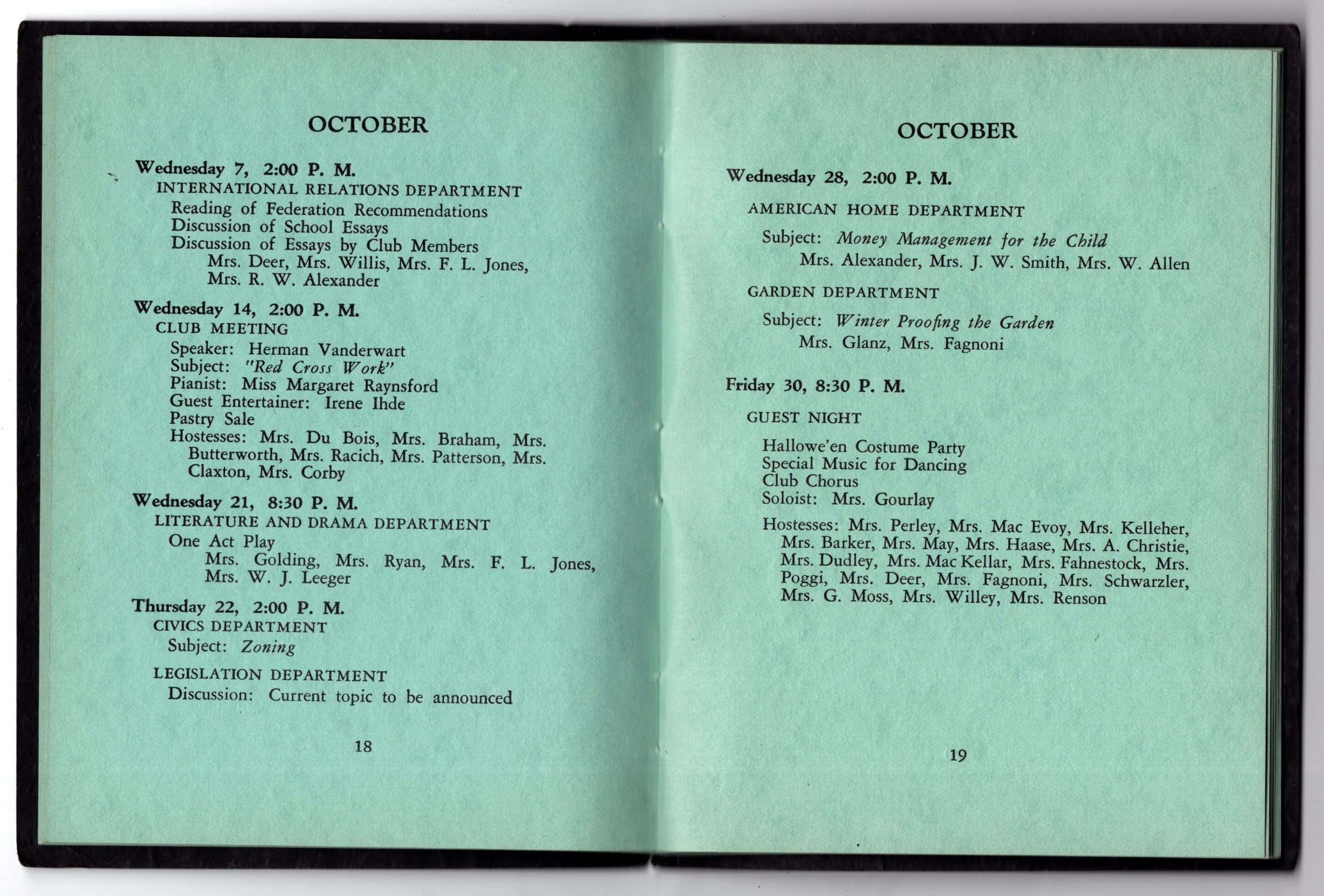 OCTOBER

Wednesday 7, 2:00 P. M.
INTERNATIONAL RELATIONS DEPARTMENT
Reading of Federation Recommendations
Discussion of School Essays
Discussion of Essays by Club Members
Mrs. Deer, Mrs. Willis, Mrs. F. L. Jones, Mrs. R. W. Alexander

Wednesday 14, 2:00 P. M.
CLUB MEETING
Speaker: Herman Vanderwart
Subject: "Red Cross Work"
Pianist: Miss Margaret Raynsford
Guest Entertainer: Irene Ihde
Pastry Sale
Hostesses: Mrs. Du Bois, Mrs. Braham, Mrs. Butterworth, Mrs. Racich, Mrs. Patterson, Mrs. Claxton, Mrs. Corby

Wednesday 21, 8:30 P. M.
LITERATURE AND DRAMA DEPARTMENT
One Act Play
Mrs. Golding, Mrs. Ryan, Mrs. F. L. Jones, Mrs. W. J. Leeger

Thursday 22, 2:00 P. M.
CIVICS DEPARTMENT
Subject: Zoning

LEGISLATION DEPARTMENT
Discussion: Current topic to be announced

18

OCTOBER

Wednesday 28, 2:00 P. M.

AMERICAN HOME DEPARTMENT
Subject: Money Management for the Child
Mrs. Alexander, Mrs. J. W. Smith, Mrs. W. Allen

GARDEN DEPARTMENT
Subject: Winter Proofing the Garden
Mrs. Glanz, Mrs. Fagnoni

Friday 30, 8:30 P. M.

GUEST NIGHT
Hallowe'en Costume Party
Special Music for Dancing
Club Chorus
Soloist: Mrs. Gourlay

Hostesses: Mrs. Perley, Mrs. Mac Evoy, Mrs. Kelleher, Mrs. Barker, Mrs. May, Mrs. Haase, Mrs. A. Christie, Mrs. Dudley, Mrs. Mac Kellar, Mrs. Fahnestock, Mrs. Poggi, Mrs. Deer, Mrs. Fagnoni, Mrs. Schwarzler, Mrs. G. Moss, Mrs. Willey, Mrs. Renson

19